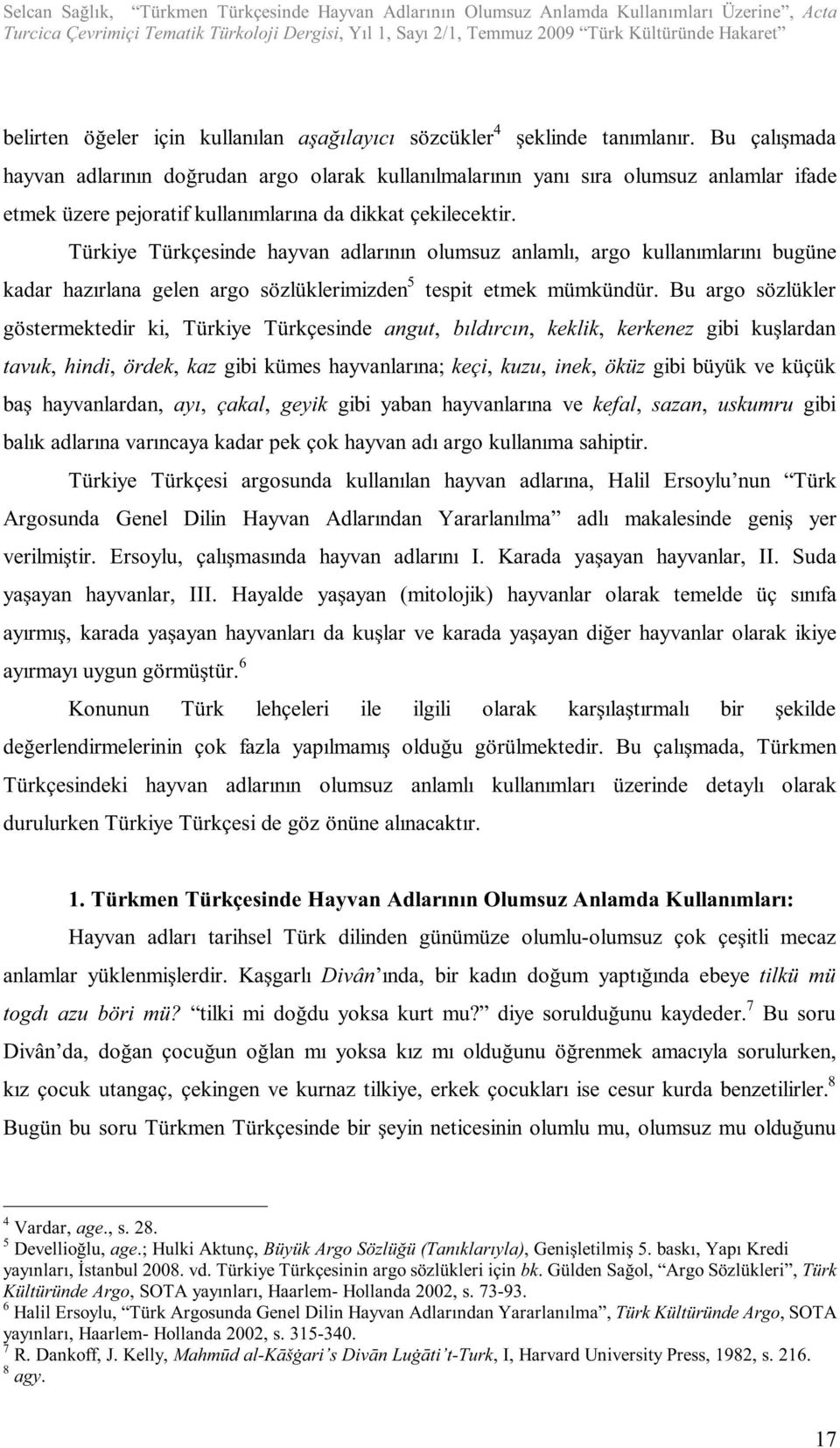 Selcan Sağlık, "Türkmen Türkçesinde Hayvan Adlarının Olumsuz Anlamda Kullanımları Üzerine", Acta Turcica Çevrimiçi Tematik Türkoloji Dergisi, Yıl 1, Sayı 2/1, Temmuz 2009 "Türk Kültüründe Hakaret"

belirten öğeler için kullanılan aşağılayıcı sözcükler$^4$ şeklinde tanımlanır. Bu çalışmada hayvan adlarının doğrudan argo olarak kullanılmalarının yanı sıra olumsuz anlamlar ifade etmek üzere pejoratif kullanımlarına da dikkat çekilecektir.

Türkiye Türkçesinde hayvan adlarının olumsuz anlamlı, argo kullanımlarını bugüne kadar hazırlana gelen argo sözlüklerimizden$^5$ tespit etmek mümkündür. Bu argo sözlükler göstermektedir ki, Türkiye Türkçesinde angut, bıldırcın, keklik, kerkenez gibi kuşlardan tavuk, hindi, ördek, kaz gibi kümes hayvanlarına; keçi, kuzu, inek, öküz gibi büyük ve küçük baş hayvanlardan, ayı, çakal, geyik gibi yaban hayvanlarına ve kefal, sazan, uskumru gibi balık adlarına varıncaya kadar pek çok hayvan adı argo kullanıma sahiptir.

Türkiye Türkçesi argosunda kullanılan hayvan adlarına, Halil Ersoylu'nun "Türk Argosunda Genel Dilin Hayvan Adlarından Yararlanılma" adlı makalesinde geniş yer verilmiştir. Ersoylu, çalışmasında hayvan adlarını I. Karada yaşayan hayvanlar, II. Suda yaşayan hayvanlar, III. Hayalde yaşayan (mitolojik) hayvanlar olarak temelde üç sınıfa ayırmış, karada yaşayan hayvanları da kuşlar ve karada yaşayan diğer hayvanlar olarak ikiye ayırmayı uygun görmüştür.$^6$

Konunun Türk lehçeleri ile ilgili olarak karşılaştırmalı bir şekilde değerlendirmelerinin çok fazla yapılmamış olduğu görülmektedir. Bu çalışmada, Türkmen Türkçesindeki hayvan adlarının olumsuz anlamlı kullanımları üzerinde detaylı olarak durulurken Türkiye Türkçesi de göz önüne alınacaktır.

1. Türkmen Türkçesinde Hayvan Adlarının Olumsuz Anlamda Kullanımları:

Hayvan adları tarihsel Türk dilinden günümüze olumlu-olumsuz çok çeşitli mecaz anlamlar yüklenmişlerdir. Kaşgarlı Divân'ında, bir kadın doğum yaptığında ebeye tilkü mü togdı azu böri mü? "tilki mi doğdu yoksa kurt mu?" diye sorulduğunu kaydeder.$^7$ Bu soru Divân'da, doğan çocuğun oğlan mı yoksa kız mı olduğunu öğrenmek amacıyla sorulurken, kız çocuk utangaç, çekingen ve kurnaz tilkiye, erkek çocukları ise cesur kurda benzetilirler.$^8$ Bugün bu soru Türkmen Türkçesinde bir şeyin neticesinin olumlu mu, olumsuz mu olduğunu

$^4$ Vardar, age., s. 28.
$^5$ Devellioğlu, age.; Hulki Aktunç, Büyük Argo Sözlüğü (Tanıklarıyla), Genişletilmiş 5. baskı, Yapı Kredi yayınları, İstanbul 2008. vd. Türkiye Türkçesinin argo sözlükleri için bk. Gülden Sağol, "Argo Sözlükleri", Türk Kültüründe Argo, SOTA yayınları, Haarlem- Hollanda 2002, s. 73-93.
$^6$ Halil Ersoylu, "Türk Argosunda Genel Dilin Hayvan Adlarından Yararlanılma", Türk Kültüründe Argo, SOTA yayınları, Haarlem- Hollanda 2002, s. 315-340.
$^7$ R. Dankoff, J. Kelly, Mahmūd al-Kāšġari's Divān Luġāti't-Turk, I, Harvard University Press, 1982, s. 216.
$^8$ agy.

17